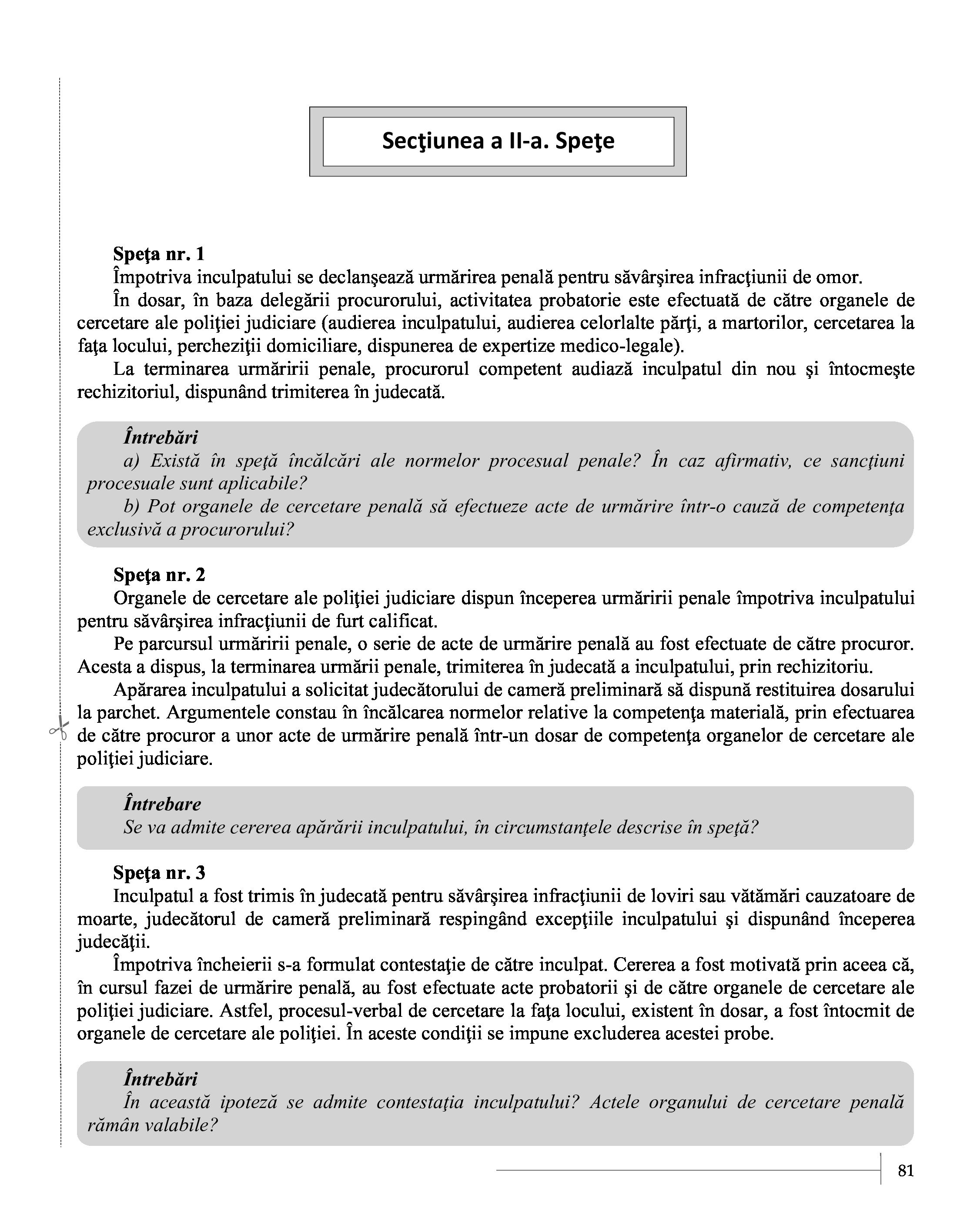 Secţiunea a II-a. Speţe

Speţa nr. 1
Împotriva inculpatului se declanşează urmărirea penală pentru săvârşirea infracţiunii de omor.

În dosar, în baza delegării procurorului, activitatea probatorie este efectuată de către organele de cercetare ale poliţiei judiciare (audierea inculpatului, audierea celorlalte părţi, a martorilor, cercetarea la faţa locului, percheziţii domiciliare, dispunerea de expertize medico-legale).

La terminarea urmăririi penale, procurorul competent audiază inculpatul din nou şi întocmeşte rechizitoriul, dispunând trimiterea în judecată.

Întrebări
a) Există în speţă încălcări ale normelor procesual penale? În caz afirmativ, ce sancţiuni procesuale sunt aplicabile?
b) Pot organele de cercetare penală să efectueze acte de urmărire într-o cauză de competenţa exclusivă a procurorului?

Speţa nr. 2
Organele de cercetare ale poliţiei judiciare dispun începerea urmăririi penale împotriva inculpatului pentru săvârşirea infracţiunii de furt calificat.

Pe parcursul urmăririi penale, o serie de acte de urmărire penală au fost efectuate de către procuror. Acesta a dispus, la terminarea urmării penale, trimiterea în judecată a inculpatului, prin rechizitoriu.

Apărarea inculpatului a solicitat judecătorului de cameră preliminară să dispună restituirea dosarului la parchet. Argumentele constau în încălcarea normelor relative la competenţa materială, prin efectuarea de către procuror a unor acte de urmărire penală într-un dosar de competenţa organelor de cercetare ale poliţiei judiciare.

Întrebare
Se va admite cererea apărării inculpatului, în circumstanţele descrise în speţă?

Speţa nr. 3
Inculpatul a fost trimis în judecată pentru săvârşirea infracţiunii de loviri sau vătămări cauzatoare de moarte, judecătorul de cameră preliminară respingând excepţiile inculpatului şi dispunând începerea judecăţii.

Împotriva încheierii s-a formulat contestaţie de către inculpat. Cererea a fost motivată prin aceea că, în cursul fazei de urmărire penală, au fost efectuate acte probatorii şi de către organele de cercetare ale poliţiei judiciare. Astfel, procesul-verbal de cercetare la faţa locului, existent în dosar, a fost întocmit de organele de cercetare ale poliţiei. În aceste condiţii se impune excluderea acestei probe.

Întrebări
În această ipoteză se admite contestaţia inculpatului? Actele organului de cercetare penală rămân valabile?

81